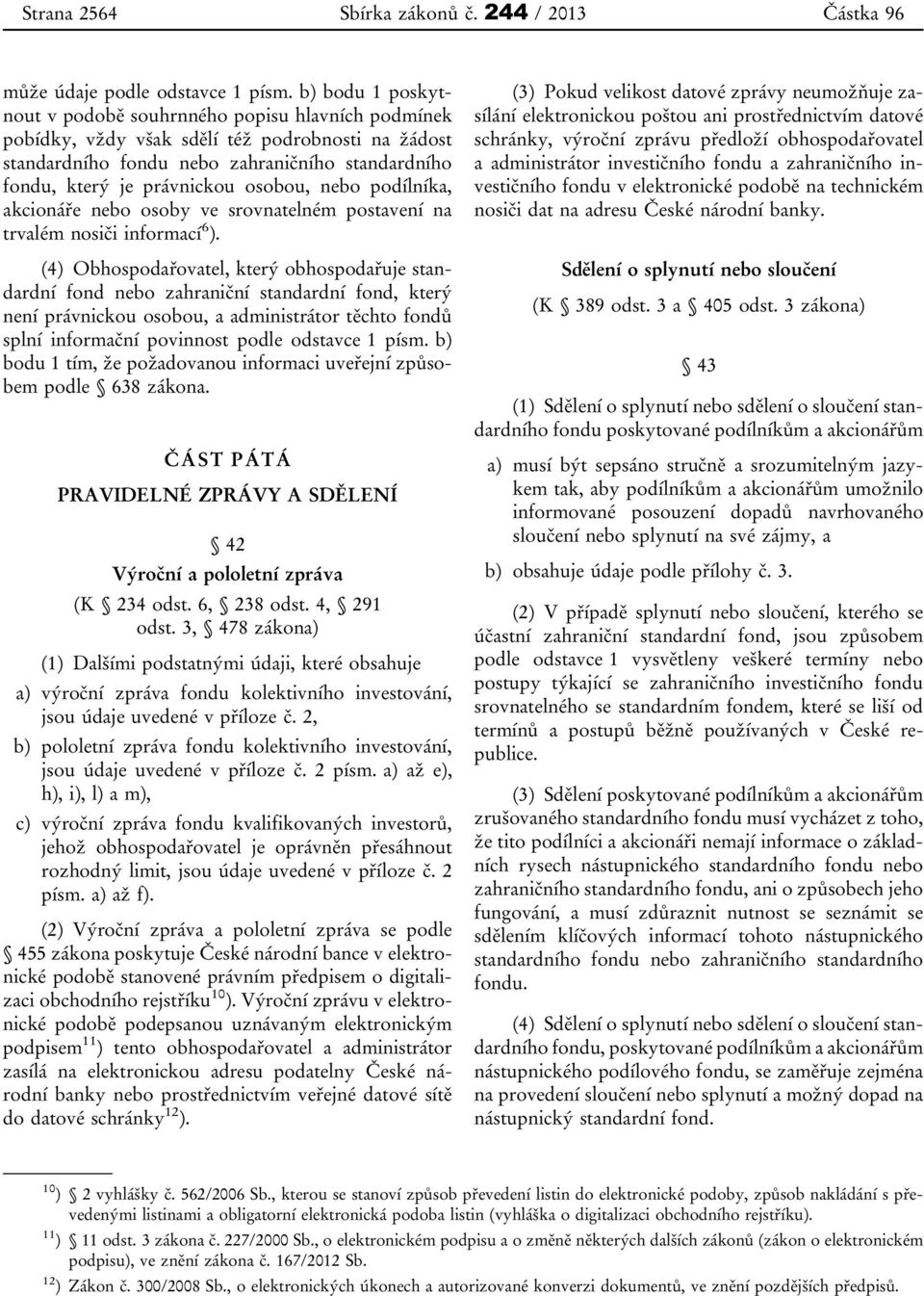 Strana 2564 Sbírka zákonů č. 244 / 2013 Částka 96

může údaje podle odstavce 1 písm. b) bodu 1 poskytnout v podobě souhrnného popisu hlavních podmínek pobídky, vždy však sdělí též podrobnosti na žádost standardního fondu nebo zahraničního standardního fondu, který je právnickou osobou, nebo podílníka, akcionáře nebo osoby ve srovnatelném postavení na trvalém nosiči informací$^{6}$).

(4) Obhospodařovatel, který obhospodařuje standardní fond nebo zahraniční standardní fond, který není právnickou osobou, a administrátor těchto fondů splní informační povinnost podle odstavce 1 písm. b) bodu 1 tím, že požadovanou informaci uveřejní způsobem podle § 638 zákona.

ČÁST PÁTÁ

PRAVIDELNÉ ZPRÁVY A SDĚLENÍ

§ 42

Výroční a pololetní zpráva

(K § 234 odst. 6, § 238 odst. 4, § 291 odst. 3, § 478 zákona)

(1) Dalšími podstatnými údaji, které obsahuje

a) výroční zpráva fondu kolektivního investování, jsou údaje uvedené v příloze č. 2,

b) pololetní zpráva fondu kolektivního investování, jsou údaje uvedené v příloze č. 2 písm. a) až e), h), i), l) a m),

c) výroční zpráva fondu kvalifikovaných investorů, jehož obhospodařovatel je oprávněn přesáhnout rozhodný limit, jsou údaje uvedené v příloze č. 2 písm. a) až f).

(2) Výroční zpráva a pololetní zpráva se podle § 455 zákona poskytuje České národní bance v elektronické podobě stanovené právním předpisem o digitalizaci obchodního rejstříku$^{10}$). Výroční zprávu v elektronické podobě podepsanou uznávaným elektronickým podpisem$^{11}$) tento obhospodařovatel a administrátor zasílá na elektronickou adresu podatelny České národní banky nebo prostřednictvím veřejné datové sítě do datové schránky$^{12}$).

(3) Pokud velikost datové zprávy neumožňuje zasílání elektronickou poštou ani prostřednictvím datové schránky, výroční zprávu předloží obhospodařovatel a administrátor investičního fondu a zahraničního investičního fondu v elektronické podobě na technickém nosiči dat na adresu České národní banky.

Sdělení o splynutí nebo sloučení

(K § 389 odst. 3 a § 405 odst. 3 zákona)

§ 43

(1) Sdělení o splynutí nebo sdělení o sloučení standardního fondu poskytované podílníkům a akcionářům

a) musí být sepsáno stručně a srozumitelným jazykem tak, aby podílníkům a akcionářům umožnilo informované posouzení dopadů navrhovaného sloučení nebo splynutí na své zájmy, a

b) obsahuje údaje podle přílohy č. 3.

(2) V případě splynutí nebo sloučení, kterého se účastní zahraniční standardní fond, jsou způsobem podle odstavce 1 vysvětleny veškeré termíny nebo postupy týkající se zahraničního investičního fondu srovnatelného se standardním fondem, které se liší od termínů a postupů běžně používaných v České republice.

(3) Sdělení poskytované podílníkům a akcionářům zrušovaného standardního fondu musí vycházet z toho, že tito podílníci a akcionáři nemají informace o základních rysech nástupnického standardního fondu nebo zahraničního standardního fondu, ani o způsobech jeho fungování, a musí zdůraznit nutnost se seznámit se sdělením klíčových informací tohoto nástupnického standardního fondu nebo zahraničního standardního fondu.

(4) Sdělení o splynutí nebo sdělení o sloučení standardního fondu, poskytované podílníkům a akcionářům nástupnického podílového fondu, se zaměřuje zejména na provedení sloučení nebo splynutí a možný dopad na nástupnický standardní fond.

$^{10}$) § 2 vyhlášky č. 562/2006 Sb., kterou se stanoví způsob převedení listin do elektronické podoby, způsob nakládání s převedenými listinami a obligatorní elektronická podoba listin (vyhláška o digitalizaci obchodního rejstříku).

$^{11}$) § 11 odst. 3 zákona č. 227/2000 Sb., o elektronickém podpisu a o změně některých dalších zákonů (zákon o elektronickém podpisu), ve znění zákona č. 167/2012 Sb.

$^{12}$) Zákon č. 300/2008 Sb., o elektronických úkonech a autorizované konverzi dokumentů, ve znění pozdějších předpisů.